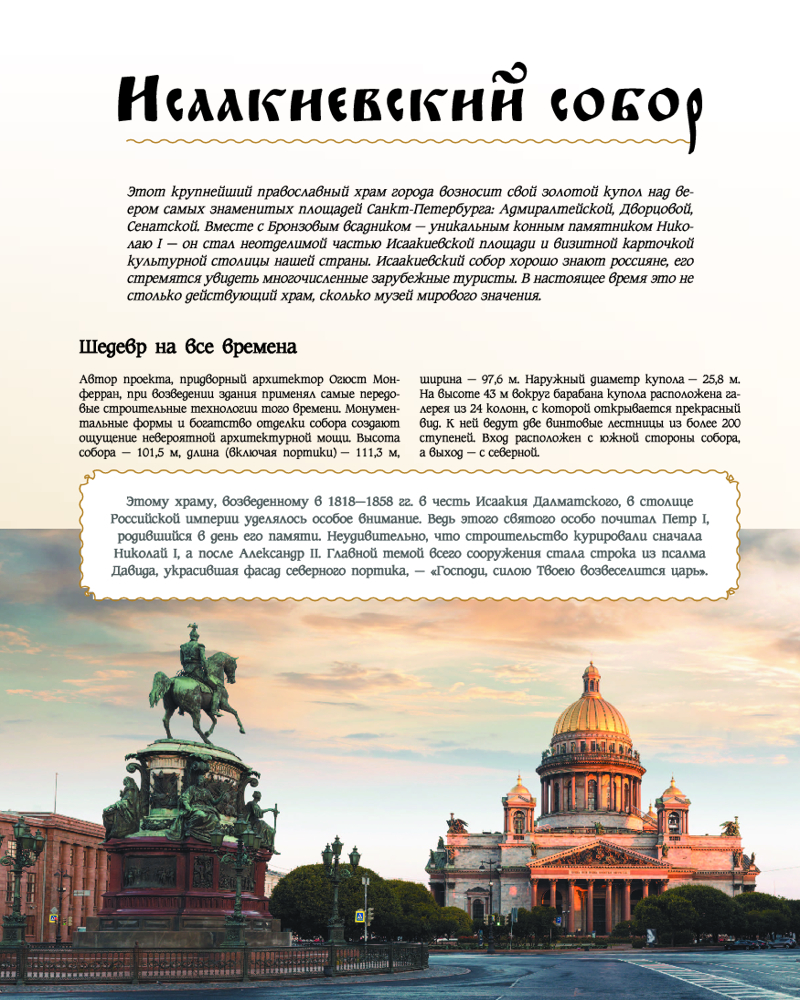 Исаакиевский собор

Этот крупнейший православный храм города возносит свой золотой купол над веером самых знаменитых площадей Санкт-Петербурга: Адмиралтейской, Дворцовой, Сенатской. Вместе с Бронзовым всадником — уникальным конным памятником Николаю I — он стал неотделимой частью Исаакиевской площади и визитной карточкой культурной столицы нашей страны. Исаакиевский собор хорошо знают россияне, его стремятся увидеть многочисленные зарубежные туристы. В настоящее время это не столько действующий храм, сколько музей мирового значения.

Шедевр на все времена

Автор проекта, придворный архитектор Огюст Монферран, при возведении здания применял самые передовые строительные технологии того времени. Монументальные формы и богатство отделки собора создают ощущение невероятной архитектурной мощи. Высота собора — 101,5 м, длина (включая портики) — 111,3 м, ширина — 97,6 м. Наружный диаметр купола — 25,8 м. На высоте 43 м вокруг барабана купола расположена галерея из 24 колонн, с которой открывается прекрасный вид. К ней ведут две винтовые лестницы из более 200 ступеней. Вход расположен с южной стороны собора, а выход — с северной.

Этому храму, возведенному в 1818—1858 гг. в честь Исаакия Далматского, в столице Российской империи уделялось особое внимание. Ведь этого святого особо почитал Петр I, родившийся в день его памяти. Неудивительно, что строительство курировали сначала Николай I, а после Александр II. Главной темой всего сооружения стала строка из псалма Давида, украсившая фасад северного портика, — «Господи, силою Твоею возвеселится царь».